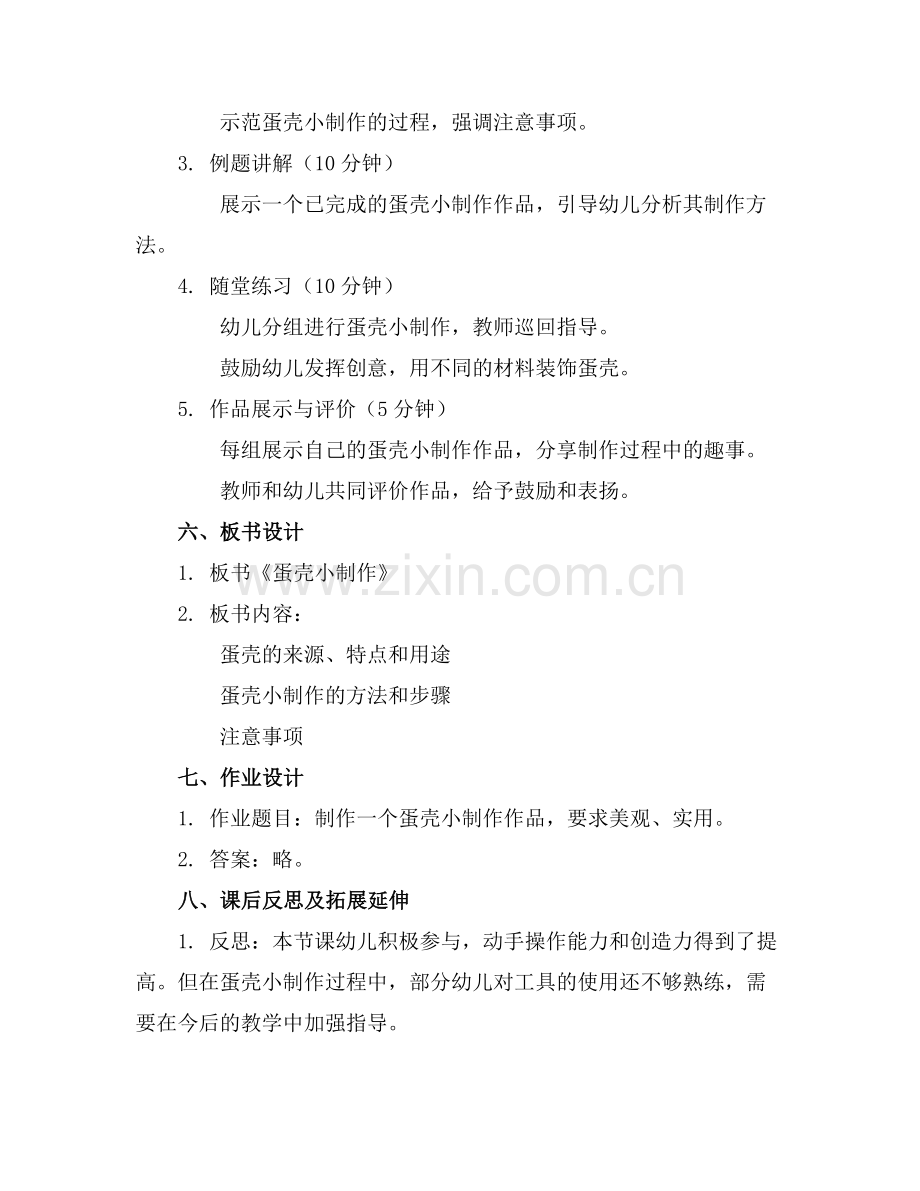 示范蛋壳小制作的过程，强调注意事项。

3. 例题讲解（10 分钟）

展示一个已完成的蛋壳小制作作品，引导幼儿分析其制作方法。

4. 随堂练习（10 分钟）

幼儿分组进行蛋壳小制作，教师巡回指导。

鼓励幼儿发挥创意，用不同的材料装饰蛋壳。

5. 作品展示与评价（5 分钟）

每组展示自己的蛋壳小制作作品，分享制作过程中的趣事。

教师和幼儿共同评价作品，给予鼓励和表扬。

六、板书设计

1. 板书《蛋壳小制作》

2. 板书内容：

蛋壳的来源、特点和用途

蛋壳小制作的方法和步骤

注意事项

七、作业设计

1. 作业题目：制作一个蛋壳小制作作品，要求美观、实用。

2. 答案：略。

八、课后反思及拓展延伸

1. 反思：本节课幼儿积极参与，动手操作能力和创造力得到了提高。但在蛋壳小制作过程中，部分幼儿对工具的使用还不够熟练，需要在今后的教学中加强指导。

www.zixin.com.cn